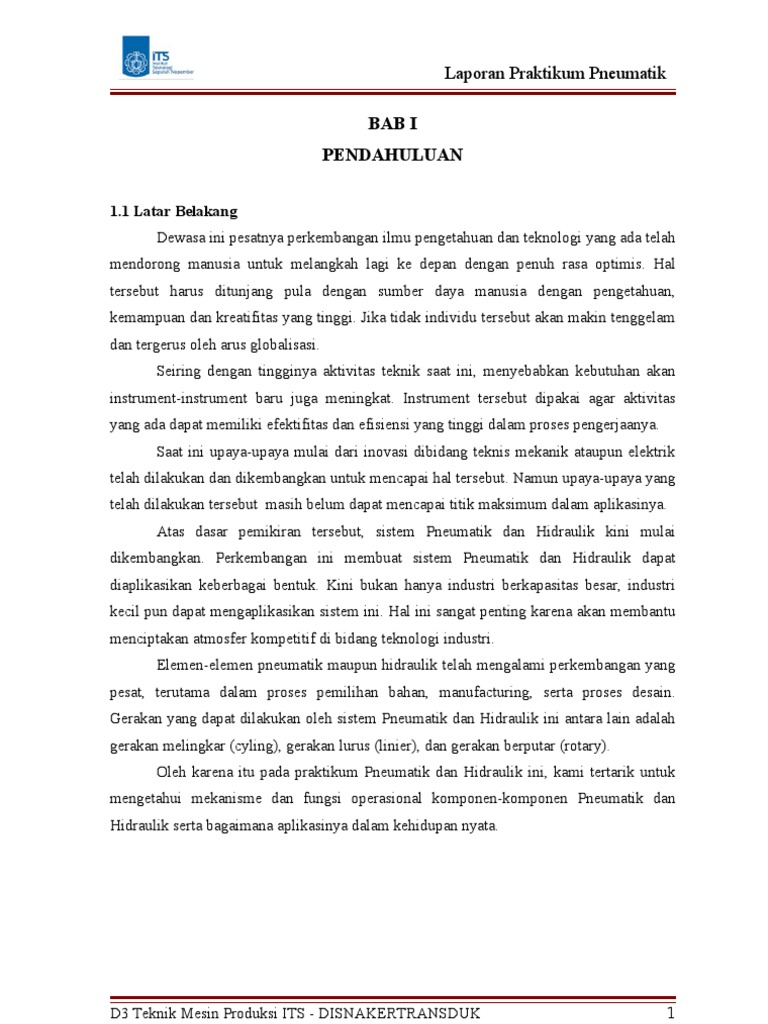 ITS Institut Teknologi Sepuluh Nopember

Laporan Praktikum Pneumatik

BAB I
PENDAHULUAN

1.1 Latar Belakang

Dewasa ini pesatnya perkembangan ilmu pengetahuan dan teknologi yang ada telah mendorong manusia untuk melangkah lagi ke depan dengan penuh rasa optimis. Hal tersebut harus ditunjang pula dengan sumber daya manusia dengan pengetahuan, kemampuan dan kreatifitas yang tinggi. Jika tidak individu tersebut akan makin tenggelam dan tergerus oleh arus globalisasi.

Seiring dengan tingginya aktivitas teknik saat ini, menyebabkan kebutuhan akan instrument-instrument baru juga meningkat. Instrument tersebut dipakai agar aktivitas yang ada dapat memiliki efektifitas dan efisiensi yang tinggi dalam proses pengerjaanya.

Saat ini upaya-upaya mulai dari inovasi dibidang teknis mekanik ataupun elektrik telah dilakukan dan dikembangkan untuk mencapai hal tersebut. Namun upaya-upaya yang telah dilakukan tersebut masih belum dapat mencapai titik maksimum dalam aplikasinya.

Atas dasar pemikiran tersebut, sistem Pneumatik dan Hidraulik kini mulai dikembangkan. Perkembangan ini membuat sistem Pneumatik dan Hidraulik dapat diaplikasikan keberbagai bentuk. Kini bukan hanya industri berkapasitas besar, industri kecil pun dapat mengaplikasikan sistem ini. Hal ini sangat penting karena akan membantu menciptakan atmosfer kompetitif di bidang teknologi industri.

Elemen-elemen pneumatik maupun hidraulik telah mengalami perkembangan yang pesat, terutama dalam proses pemilihan bahan, manufacturing, serta proses desain. Gerakan yang dapat dilakukan oleh sistem Pneumatik dan Hidraulik ini antara lain adalah gerakan melingkar (cyling), gerakan lurus (linier), dan gerakan berputar (rotary).

Oleh karena itu pada praktikum Pneumatik dan Hidraulik ini, kami tertarik untuk mengetahui mekanisme dan fungsi operasional komponen-komponen Pneumatik dan Hidraulik serta bagaimana aplikasinya dalam kehidupan nyata.

D3 Teknik Mesin Produksi ITS - DISNAKERTRANSDUK 1